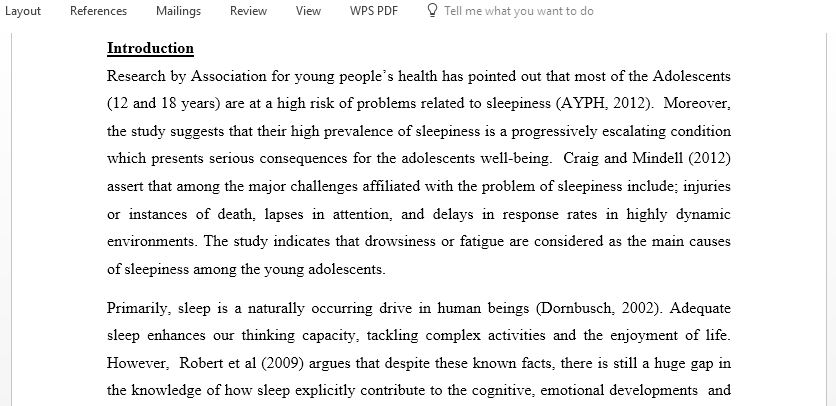 Layout References Mailings Review View WPS PDF Tell me what you want to do

Introduction

Research by Association for young people's health has pointed out that most of the Adolescents (12 and 18 years) are at a high risk of problems related to sleepiness (AYPH, 2012). Moreover, the study suggests that their high prevalence of sleepiness is a progressively escalating condition which presents serious consequences for the adolescents well-being. Craig and Mindell (2012) assert that among the major challenges affiliated with the problem of sleepiness include; injuries or instances of death, lapses in attention, and delays in response rates in highly dynamic environments. The study indicates that drowsiness or fatigue are considered as the main causes of sleepiness among the young adolescents.

Primarily, sleep is a naturally occurring drive in human beings (Dornbusch, 2002). Adequate sleep enhances our thinking capacity, tackling complex activities and the enjoyment of life. However, Robert et al (2009) argues that despite these known facts, there is still a huge gap in the knowledge of how sleep explicitly contribute to the cognitive, emotional developments and